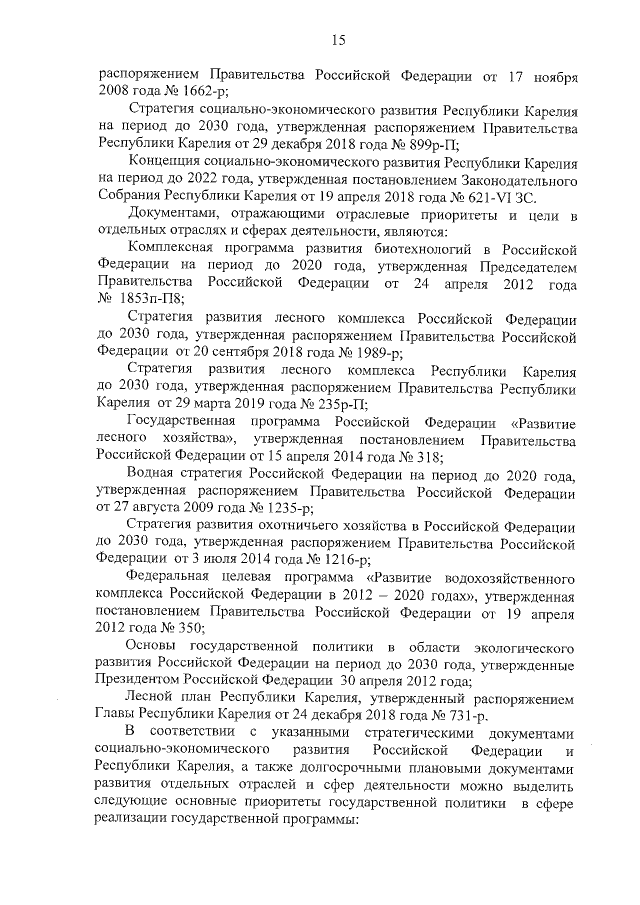 15

распоряжением Правительства Российской Федерации от 17 ноября 2008 года № 1662-р;

Стратегия социально-экономического развития Республики Карелия на период до 2030 года, утвержденная распоряжением Правительства Республики Карелия от 29 декабря 2018 года № 899р-П;

Концепция социально-экономического развития Республики Карелия на период до 2022 года, утвержденная постановлением Законодательного Собрания Республики Карелия от 19 апреля 2018 года № 621-VI ЗС.

Документами, отражающими отраслевые приоритеты и цели в отдельных отраслях и сферах деятельности, являются:

Комплексная программа развития биотехнологий в Российской Федерации на период до 2020 года, утвержденная Председателем Правительства Российской Федерации от 24 апреля 2012 года № 1853п-П8;

Стратегия развития лесного комплекса Российской Федерации до 2030 года, утвержденная распоряжением Правительства Российской Федерации от 20 сентября 2018 года № 1989-р;

Стратегия развития лесного комплекса Республики Карелия до 2030 года, утвержденная распоряжением Правительства Республики Карелия от 29 марта 2019 года № 235р-П;

Государственная программа Российской Федерации «Развитие лесного хозяйства», утвержденная постановлением Правительства Российской Федерации от 15 апреля 2014 года № 318;

Водная стратегия Российской Федерации на период до 2020 года, утвержденная распоряжением Правительства Российской Федерации от 27 августа 2009 года № 1235-р;

Стратегия развития охотничьего хозяйства в Российской Федерации до 2030 года, утвержденная распоряжением Правительства Российской Федерации от 3 июля 2014 года № 1216-р;

Федеральная целевая программа «Развитие водохозяйственного комплекса Российской Федерации в 2012 – 2020 годах», утвержденная постановлением Правительства Российской Федерации от 19 апреля 2012 года № 350;

Основы государственной политики в области экологического развития Российской Федерации на период до 2030 года, утвержденные Президентом Российской Федерации 30 апреля 2012 года;

Лесной план Республики Карелия, утвержденный распоряжением Главы Республики Карелия от 24 декабря 2018 года № 731-р.

В соответствии с указанными стратегическими документами социально-экономического развития Российской Федерации и Республики Карелия, а также долгосрочными плановыми документами развития отдельных отраслей и сфер деятельности можно выделить следующие основные приоритеты государственной политики в сфере реализации государственной программы: